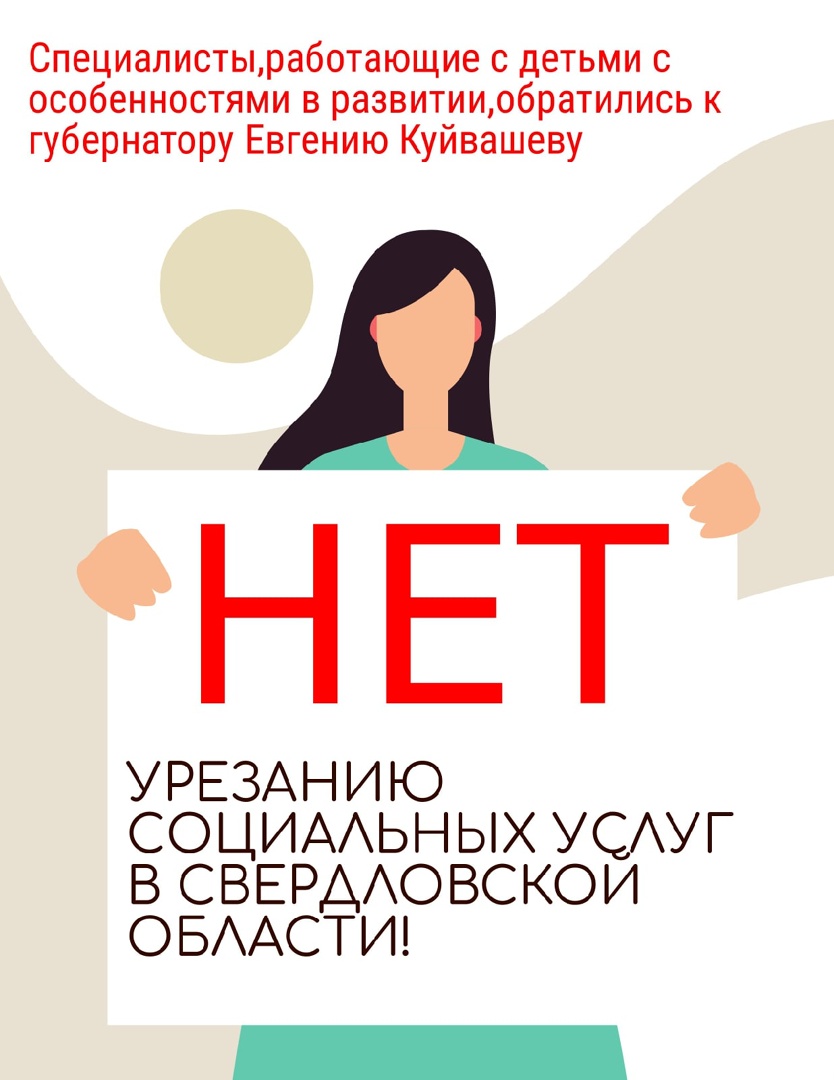 Специалисты,работающие с детьми с особенностями в развитии,обратились к губернатору Евгению Куйвашеву

НЕТ

УРЕЗАНИЮ
СОЦИАЛЬНЫХ УСЛУГ
В СВЕРДЛОВСКОЙ
ОБЛАСТИ!